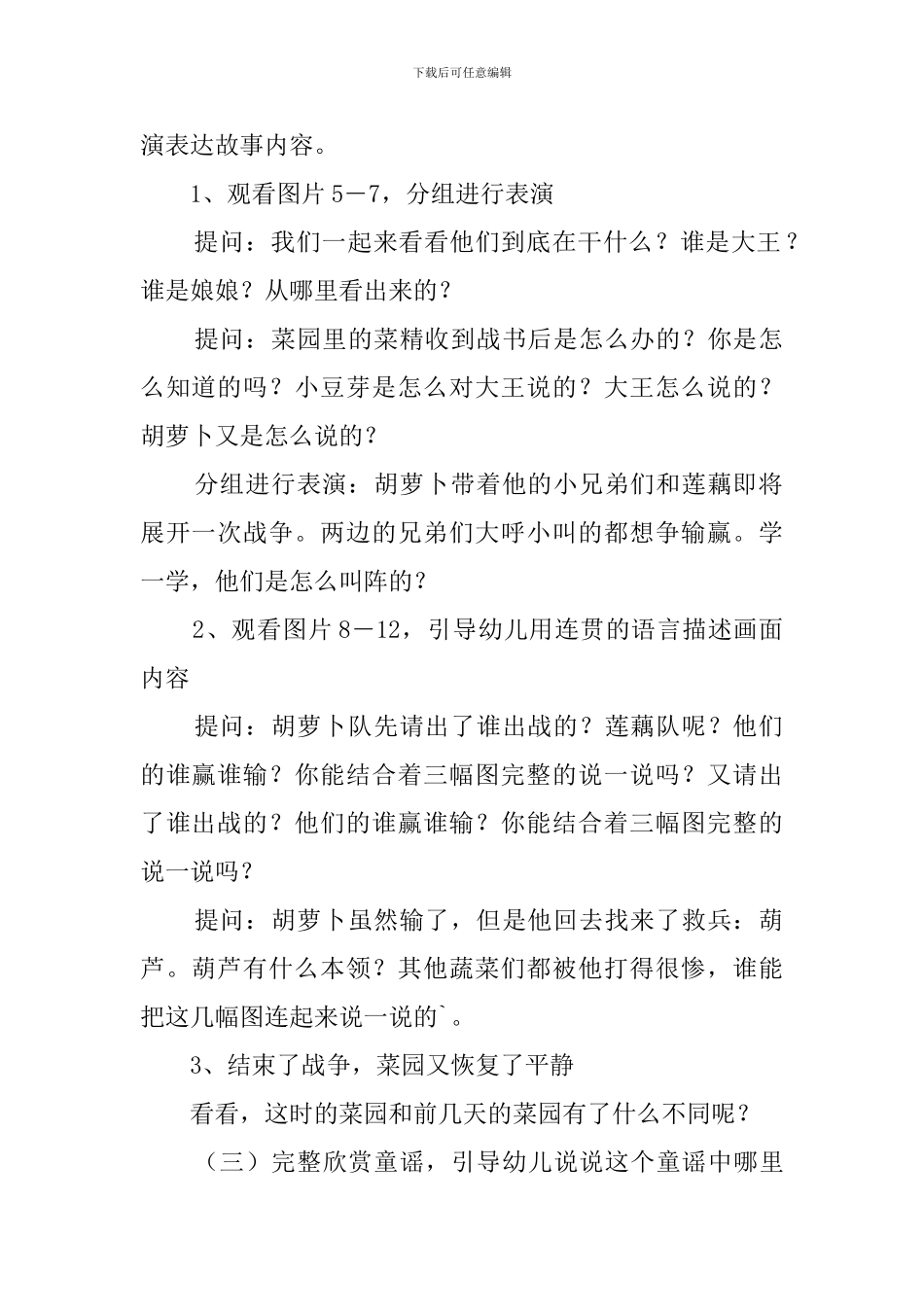 下载后可任意编辑

演表达故事内容。

1、观看图片5－7，分组进行表演

提问：我们一起来看看他们到底在干什么？谁是大王？谁是娘娘？从哪里看出来的？

提问：菜园里的菜精收到战书后是怎么办的？你是怎么知道的吗？小豆芽是怎么对大王说的？大王怎么说的？胡萝卜又是怎么说的？

分组进行表演：胡萝卜带着他的小兄弟们和莲藕即将展开一次战争。两边的兄弟们大呼小叫的都想争输赢。学一学，他们是怎么叫阵的？

2、观看图片8－12，引导幼儿用连贯的语言描述画面内容

提问：胡萝卜队先请出了谁出战的？莲藕队呢？他们的谁赢谁输？你能结合着三幅图完整的说一说吗？又请出了谁出战的？他们的谁赢谁输？你能结合着三幅图完整的说一说吗？

提问：胡萝卜虽然输了，但是他回去找来了救兵：葫芦。葫芦有什么本领？其他蔬菜们都被他打得很惨，谁能把这几幅图连起来说一说的`。

3、结束了战争，菜园又恢复了平静

看看，这时的菜园和前几天的菜园有了什么不同呢？

（三）完整欣赏童谣，引导幼儿说说这个童谣中哪里